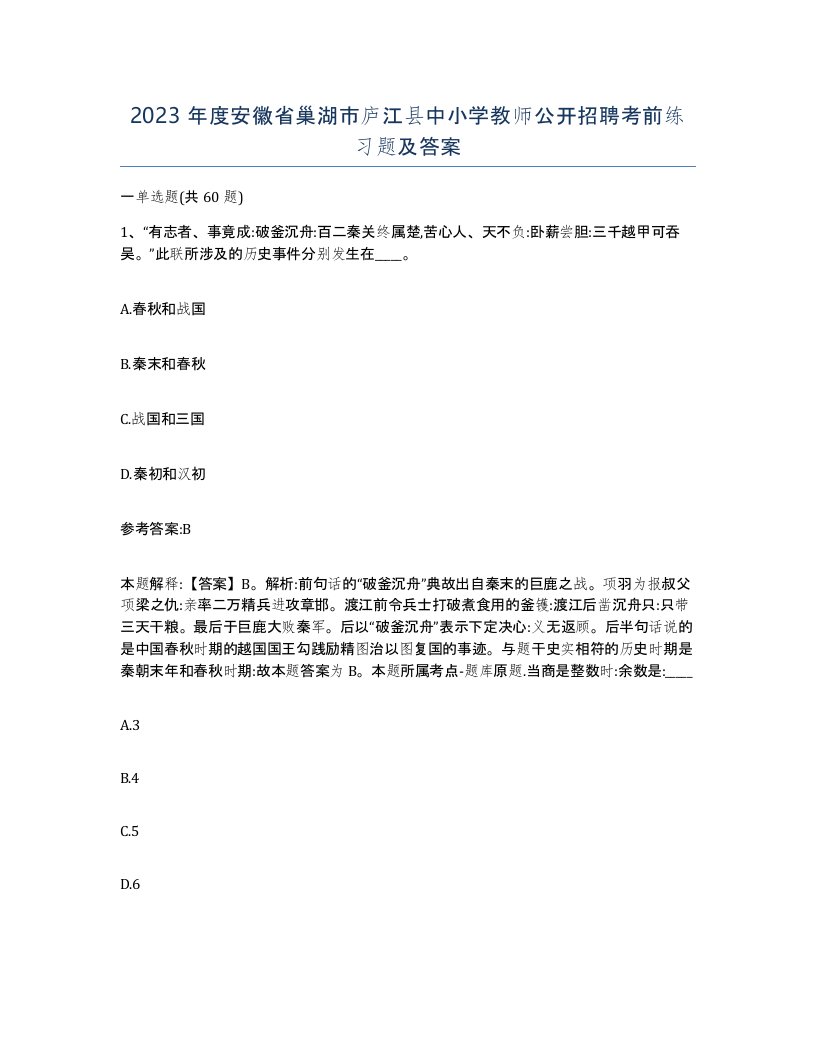 2023 年度安徽省巢湖市庐江县中小学教师公开招聘考前练习题及答案

一单选题(共 60 题)

1、“有志者、事竟成:破釜沉舟:百二秦关终属楚,苦心人、天不负:卧薪尝胆:三千越甲可吞吴。”此联所涉及的历史事件分别发生在____。

A.春秋和战国

B.秦末和春秋

C.战国和三国

D.秦初和汉初

参考答案:B

本题解释:【答案】B。解析:前句话的“破釜沉舟”典故出自秦末的巨鹿之战。项羽为报叔父项梁之仇:亲率二万精兵进攻章邯。渡江前令兵士打破煮食用的釜镬:渡江后凿沉舟只:只带三天干粮。最后于巨鹿大败秦军。后以“破釜沉舟”表示下定决心:义无返顾。后半句话说的是中国春秋时期的越国国王勾践励精图治以图复国的事迹。与题干史实相符的历史时期是秦朝末年和春秋时期:故本题答案为 B。本题所属考点-题库原题.当商是整数时:余数是:____

A.3

B.4

C.5

D.6